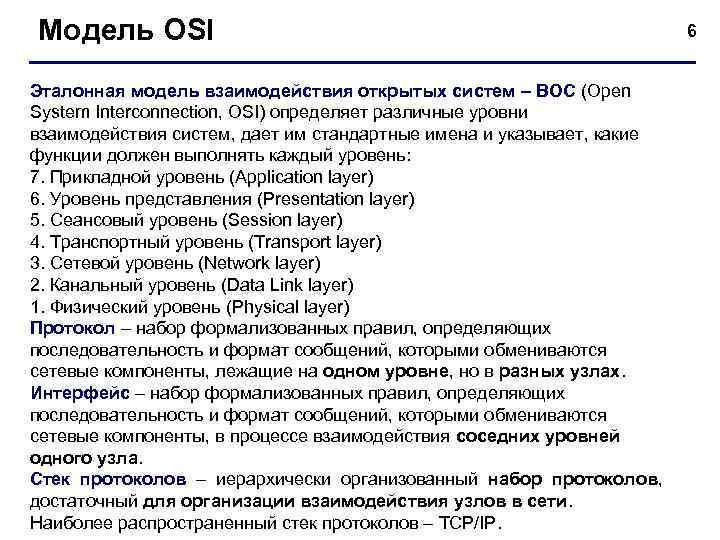 Модель OSI

6

Эталонная модель взаимодействия открытых систем – ВОС (Open System Interconnection, OSI) определяет различные уровни взаимодействия систем, дает им стандартные имена и указывает, какие функции должен выполнять каждый уровень:
7. Прикладной уровень (Application layer)
6. Уровень представления (Presentation layer)
5. Сеансовый уровень (Session layer)
4. Транспортный уровень (Transport layer)
3. Сетевой уровень (Network layer)
2. Канальный уровень (Data Link layer)
1. Физический уровень (Physical layer)
Протокол – набор формализованных правил, определяющих последовательность и формат сообщений, которыми обмениваются сетевые компоненты, лежащие на одном уровне, но в разных узлах.
Интерфейс – набор формализованных правил, определяющих последовательность и формат сообщений, которыми обмениваются сетевые компоненты, в процессе взаимодействия соседних уровней одного узла.
Стек протоколов – иерархически организованный набор протоколов, достаточный для организации взаимодействия узлов в сети.
Наиболее распространенный стек протоколов – TCP/IP.